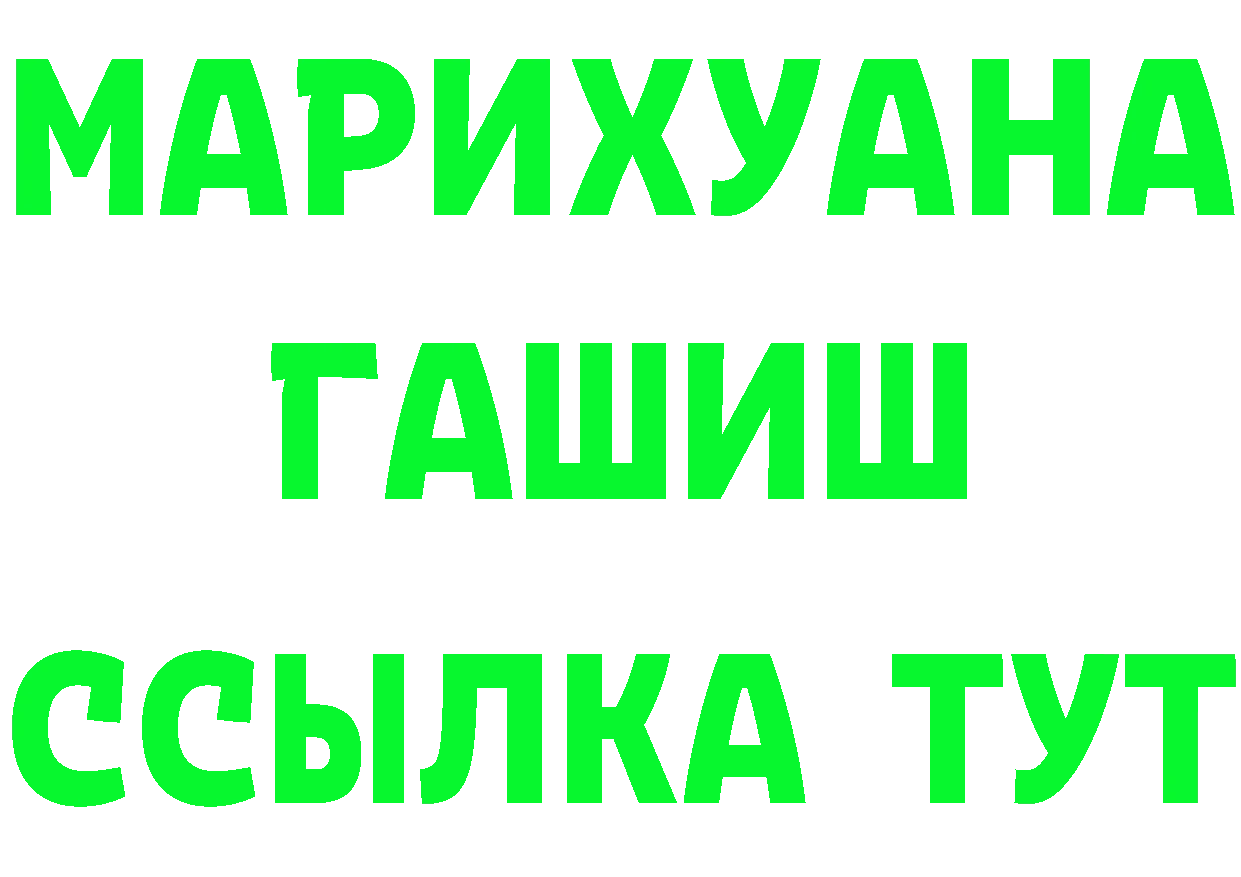 МАРИХУАНА
ГАШИШ
ССЫЛКА ТУТ